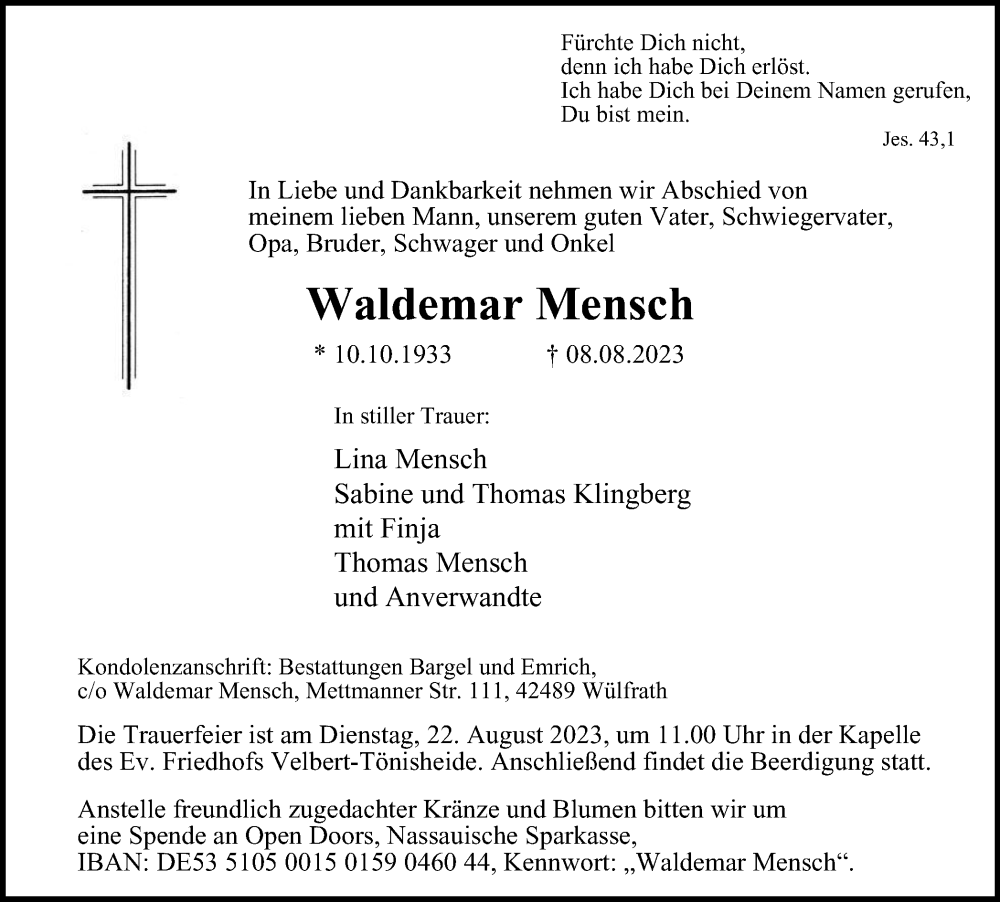 Fürchte Dich nicht,
denn ich habe Dich erlöst.
Ich habe Dich bei Deinem Namen gerufen,
Du bist mein.
Jes. 43,1

In Liebe und Dankbarkeit nehmen wir Abschied von meinem lieben Mann, unserem guten Vater, Schwiegervater, Opa, Bruder, Schwager und Onkel

Waldemar Mensch

* 10.10.1933 † 08.08.2023

In stiller Trauer:

Lina Mensch
Sabine und Thomas Klingberg
mit Finja
Thomas Mensch
und Anverwandte

Kondolenzanschrift: Bestattungen Bargel und Emrich, c/o Waldemar Mensch, Mettmanner Str. 111, 42489 Wülfrath

Die Trauerfeier ist am Dienstag, 22. August 2023, um 11.00 Uhr in der Kapelle des Ev. Friedhofs Velbert-Tönisheide. Anschließend findet die Beerdigung statt.

Anstelle freundlich zugedachter Kränze und Blumen bitten wir um eine Spende an Open Doors, Nassauische Sparkasse, IBAN: DE53 5105 0015 0159 0460 44, Kennwort: „Waldemar Mensch“.